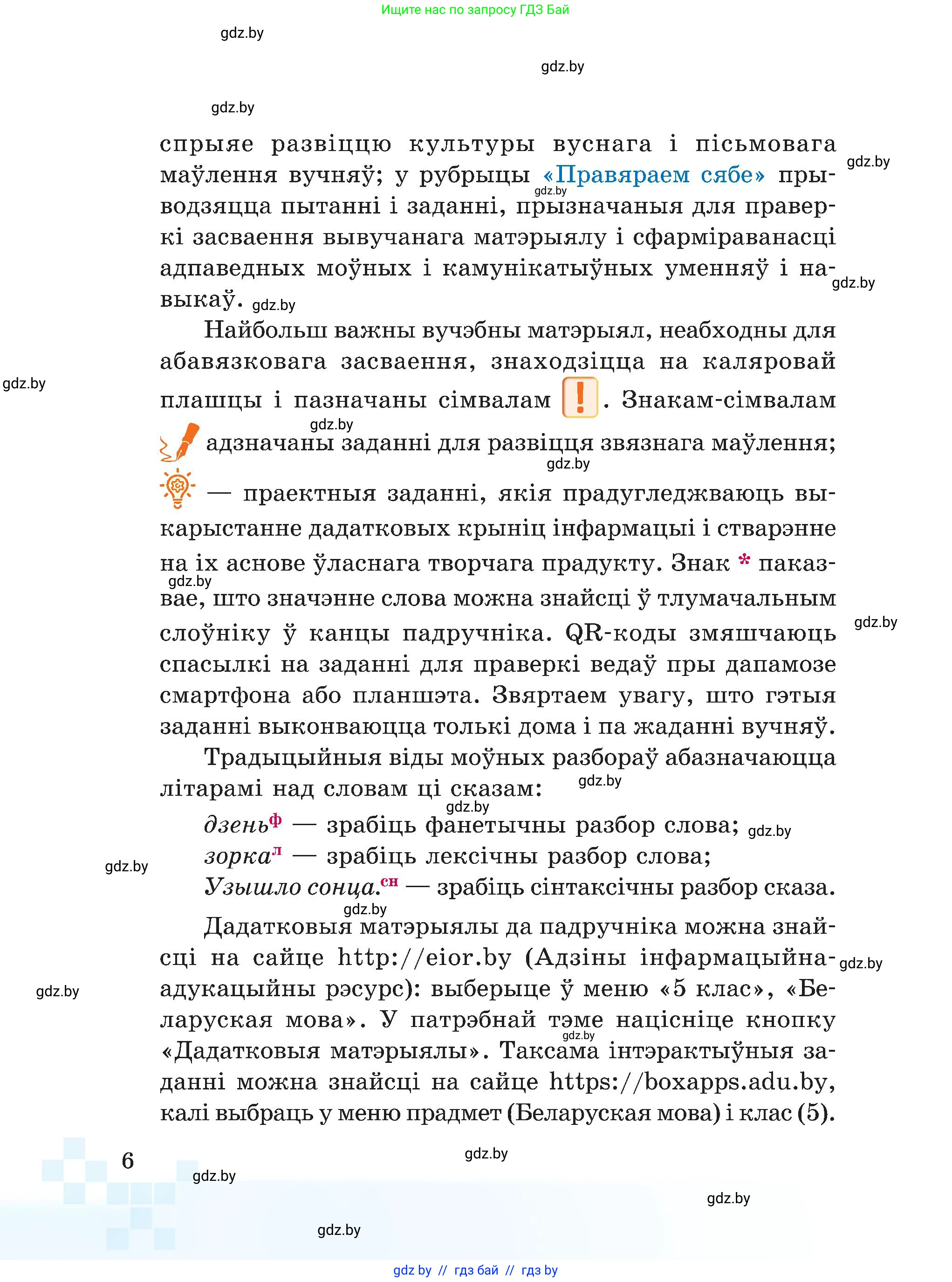 Ищите нас по запросу ГДЗ Бай

gdz.by

gdz.by

gdz.by

спрыяе развіццю культуры вуснага і пісьмовага маўлення вучняў; у рубрыцы «Правяраем сябе» прыводзяцца пытанні і заданні, прызначаныя для праверкі засваення вывучанага матэрыялу і сфарміраванасці адпаведных моўных і камунікатыўных уменняў і навыкаў.

Найбольш важны вучэбны матэрыял, неабходны для абавязковага засваення, знаходзіцца на каляровай плашцы і пазначаны сімвалам !. Знакам-сімвалам адзначаны заданні для развіцця звязнага маўлення; — праектныя заданні, якія прадугледжваюць выкарыстанне дадатковых крыніц інфармацыі і стварэнне на іх аснове ўласнага творчага прадукту. Знак * паказвае, што значэнне слова можна знайсці ў тлумачальным слоўніку ў канцы падручніка. QR-коды змяшчаюць спасылкі на заданні для праверкі ведаў пры дапамозе смартфона або планшэта. Звяртаем увагу, што гэтыя заданні выконваюцца толькі дома і па жаданні вучняў.

Традыцыйныя віды моўных разбораў абазначаюцца літарамі над словам ці сказам:

дзень$^{ф}$ — зрабіць фанетычны разбор слова;
зорка$^{л}$ — зрабіць лексічны разбор слова;
Узышло сонца.$^{сн}$ — зрабіць сінтаксічны разбор сказа.

Дадатковыя матэрыялы да падручніка можна знайсці на сайце http://eior.by (Адзіны інфармацыйна-адукацыйны рэсурс): выберыце ў меню «5 клас», «Беларуская мова». У патрэбнай тэме націсніце кнопку «Дадатковыя матэрыялы». Таксама інтэрактыўныя заданні можна знайсці на сайце https://boxapps.adu.by, калі выбраць у меню прадмет (Беларуская мова) і клас (5).

6

gdz.by

gdz by // гдз бай // гдз by